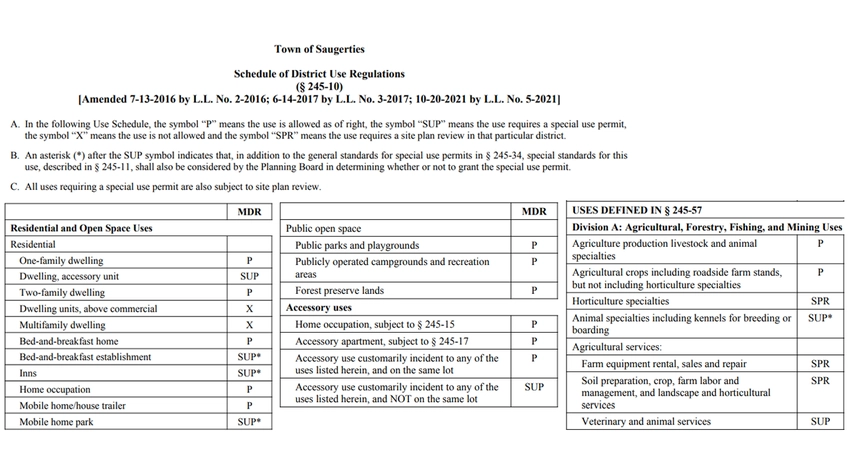 Town of Saugerties

Schedule of District Use Regulations
(§ 245-10)
[Amended 7-13-2016 by L.L. No. 2-2016; 6-14-2017 by L.L. No. 3-2017; 10-20-2021 by L.L. No. 5-2021]

A. In the following Use Schedule, the symbol "P" means the use is allowed as of right, the symbol "SUP" means the use requires a special use permit, the symbol "X" means the use is not allowed and the symbol "SPR" means the use requires a site plan review in that particular district.

B. An asterisk (*) after the SUP symbol indicates that, in addition to the general standards for special use permits in § 245-34, special standards for this use, described in § 245-11, shall also be considered by the Planning Board in determining whether or not to grant the special use permit.

C. All uses requiring a special use permit are also subject to site plan review.

| | MDR |
|---|---|
| Residential and Open Space Uses | |
| Residential | |
| One-family dwelling | P |
| Dwelling, accessory unit | SUP |
| Two-family dwelling | P |
| Dwelling units, above commercial | X |
| Multifamily dwelling | X |
| Bed-and-breakfast home | P |
| Bed-and-breakfast establishment | SUP* |
| Inns | SUP* |
| Home occupation | P |
| Mobile home/house trailer | P |
| Mobile home park | SUP* |

| | MDR |
|---|---|
| Public open space | |
| Public parks and playgrounds | P |
| Publicly operated campgrounds and recreation areas | P |
| Forest preserve lands | P |
| Accessory uses | |
| Home occupation, subject to § 245-15 | P |
| Accessory apartment, subject to § 245-17 | P |
| Accessory use customarily incident to any of the uses listed herein, and on the same lot | P |
| Accessory use customarily incident to any of the uses listed herein, and NOT on the same lot | SUP |

| USES DEFINED IN § 245-57 | |
|---|---|
| Division A: Agricultural, Forestry, Fishing, and Mining Uses | |
| Agriculture production livestock and animal specialties | P |
| Agricultural crops including roadside farm stands, but not including horticulture specialties | P |
| Horticulture specialties | SPR |
| Animal specialties including kennels for breeding or boarding | SUP* |
| Agricultural services: | |
| Farm equipment rental, sales and repair | SPR |
| Soil preparation, crop, farm labor and management, and landscape and horticultural services | SPR |
| Veterinary and animal services | SUP |